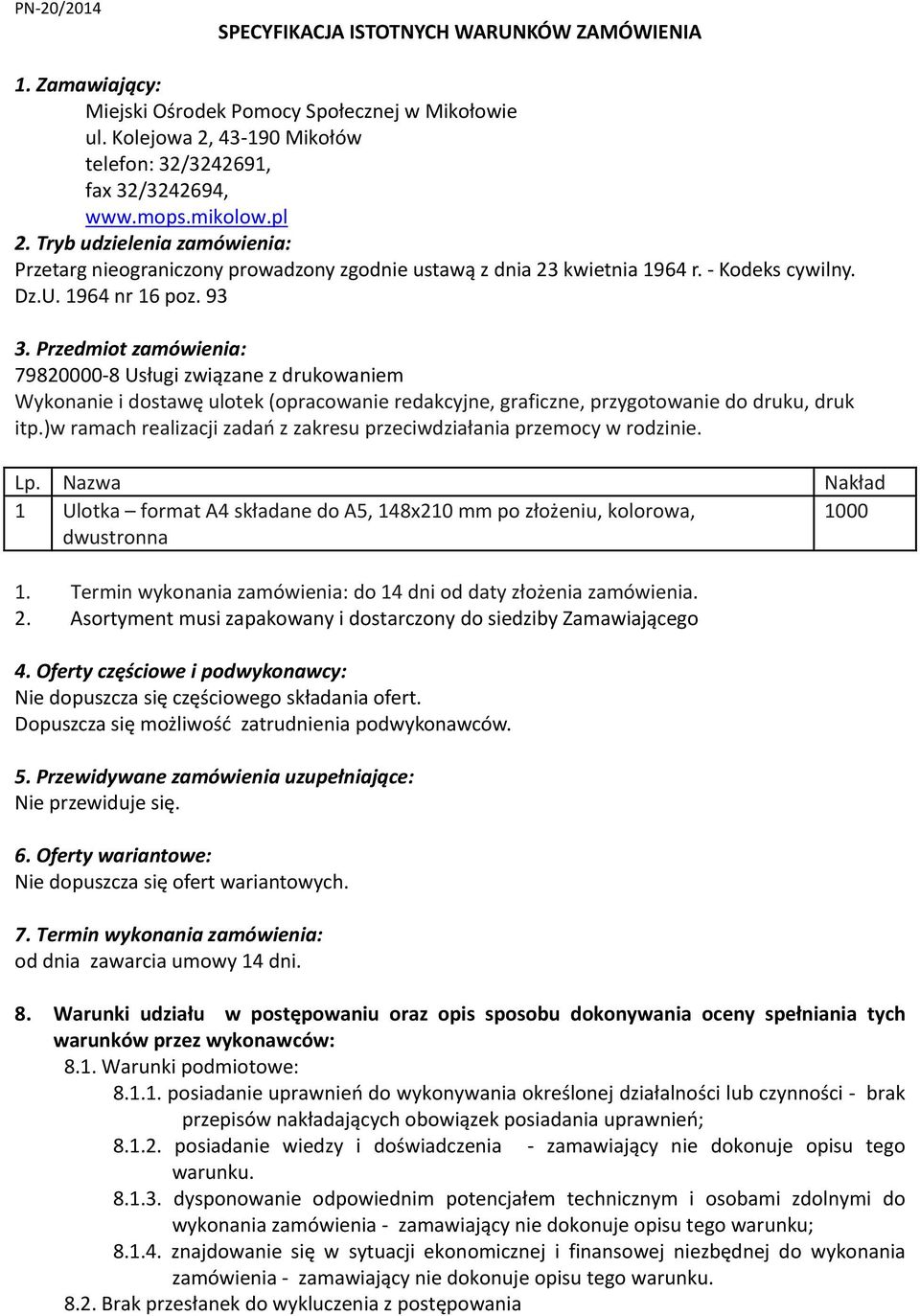 PN-20/2014

SPECYFIKACJA ISTOTNYCH WARUNKÓW ZAMÓWIENIA

1. Zamawiający:
Miejski Ośrodek Pomocy Społecznej w Mikołowie
ul. Kolejowa 2, 43-190 Mikołów
telefon: 32/3242691,
fax 32/3242694,
www.mops.mikolow.pl
2. Tryb udzielenia zamówienia:
Przetarg nieograniczony prowadzony zgodnie ustawą z dnia 23 kwietnia 1964 r. - Kodeks cywilny. Dz.U. 1964 nr 16 poz. 93

3. Przedmiot zamówienia:
79820000-8 Usługi związane z drukowaniem
Wykonanie i dostawę ulotek (opracowanie redakcyjne, graficzne, przygotowanie do druku, druk itp.)w ramach realizacji zadań z zakresu przeciwdziałania przemocy w rodzinie.

| Lp. | Nazwa | Nakład |
|---|---|---|
| 1 | Ulotka – format A4 składane do A5, 148x210 mm po złożeniu, kolorowa, dwustronna | 1000 |

1. Termin wykonania zamówienia: do 14 dni od daty złożenia zamówienia.
2. Asortyment musi zapakowany i dostarczony do siedziby Zamawiającego

4. Oferty częściowe i podwykonawcy:
Nie dopuszcza się częściowego składania ofert.
Dopuszcza się możliwość zatrudnienia podwykonawców.

5. Przewidywane zamówienia uzupełniające:
Nie przewiduje się.

6. Oferty wariantowe:
Nie dopuszcza się ofert wariantowych.

7. Termin wykonania zamówienia:
od dnia zawarcia umowy 14 dni.

8. Warunki udziału w postępowaniu oraz opis sposobu dokonywania oceny spełniania tych warunków przez wykonawców:
8.1. Warunki podmiotowe:
8.1.1. posiadanie uprawnień do wykonywania określonej działalności lub czynności - brak przepisów nakładających obowiązek posiadania uprawnień;
8.1.2. posiadanie wiedzy i doświadczenia - zamawiający nie dokonuje opisu tego warunku.
8.1.3. dysponowanie odpowiednim potencjałem technicznym i osobami zdolnymi do wykonania zamówienia - zamawiający nie dokonuje opisu tego warunku;
8.1.4. znajdowanie się w sytuacji ekonomicznej i finansowej niezbędnej do wykonania zamówienia - zamawiający nie dokonuje opisu tego warunku.
8.2. Brak przesłanek do wykluczenia z postępowania